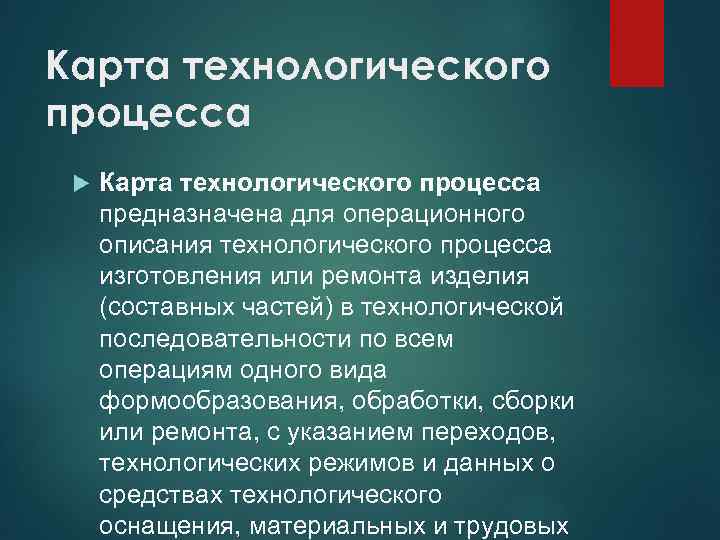 Карта технологического процесса

Карта технологического процесса предназначена для операционного описания технологического процесса изготовления или ремонта изделия (составных частей) в технологической последовательности по всем операциям одного вида формообразования, обработки, сборки или ремонта, с указанием переходов, технологических режимов и данных о средствах технологического оснащения, материальных и трудовых